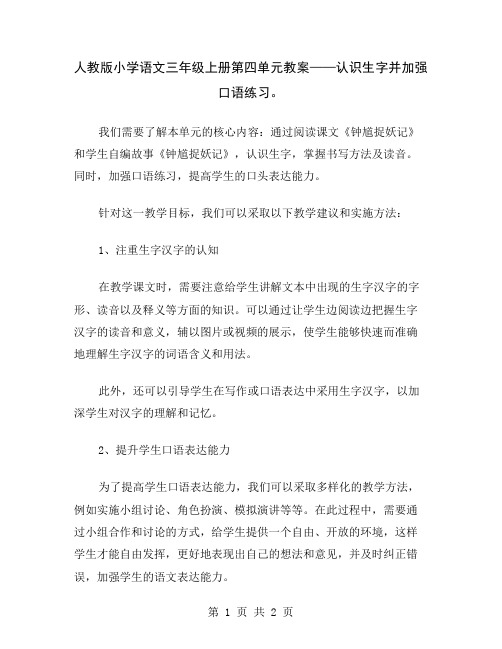 人教版小学语文三年级上册第四单元教案——认识生字并加强口语练习。

我们需要了解本单元的核心内容：通过阅读课文《钟馗捉妖记》和学生自编故事《钟馗捉妖记》，认识生字，掌握书写方法及读音。同时，加强口语练习，提高学生的口头表达能力。

针对这一教学目标，我们可以采取以下教学建议和实施方法：

1、注重生字汉字的认知

在教学课文时，需要注意给学生讲解文本中出现的生字汉字的字形、读音以及释义等方面的知识。可以通过让学生边阅读边把握生字汉字的读音和意义，辅以图片或视频的展示，使学生能够快速而准确地理解生字汉字的词语含义和用法。

此外，还可以引导学生在写作或口语表达中采用生字汉字，以加深学生对汉字的理解和记忆。

2、提升学生口语表达能力

为了提高学生口语表达能力，我们可以采取多样化的教学方法，例如实施小组讨论、角色扮演、模拟演讲等等。在此过程中，需要通过小组合作和讨论的方式，给学生提供一个自由、开放的环境，这样学生才能自由发挥，更好地表现出自己的想法和意见，并及时纠正错误，加强学生的语文表达能力。

第 1 页 共 2 页